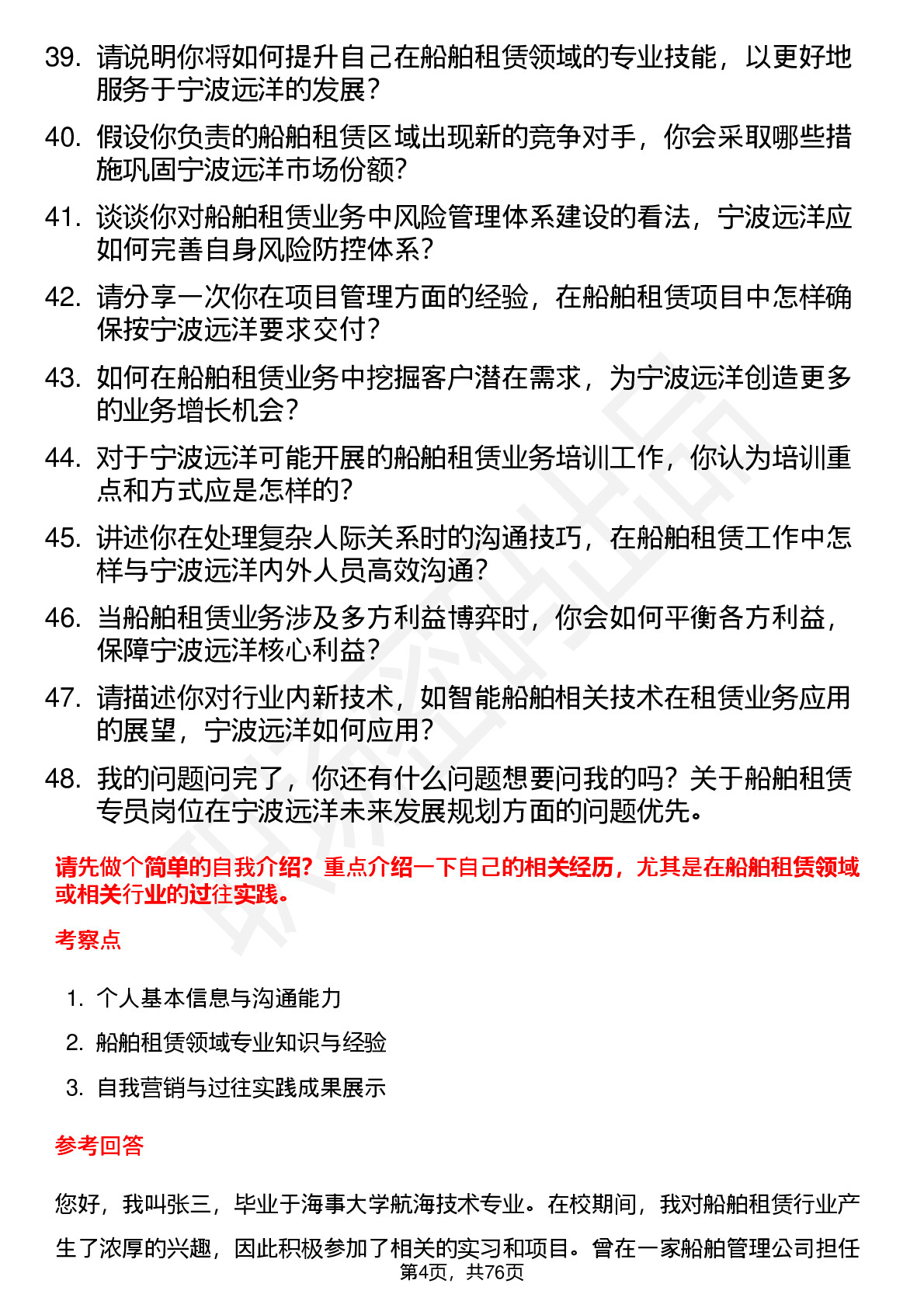 39. 请说明你将如何提升自己在船舶租赁领域的专业技能，以更好地服务于宁波远洋的发展？

40. 假设你负责的船舶租赁区域出现新的竞争对手，你会采取哪些措施巩固宁波远洋市场份额？

41. 谈谈你对船舶租赁业务中风险管理体系建设的看法，宁波远洋应如何完善自身风险防控体系？

42. 请分享一次你在项目管理方面的经验，在船舶租赁项目中怎样确保按宁波远洋要求交付？

43. 如何在船舶租赁业务中挖掘客户潜在需求，为宁波远洋创造更多的业务增长机会？

44. 对于宁波远洋可能开展的船舶租赁业务培训工作，你认为培训重点和方式应是怎样的？

45. 讲述你在处理复杂人际关系时的沟通技巧，在船舶租赁工作中怎样与宁波远洋内外人员高效沟通？

46. 当船舶租赁业务涉及多方利益博弈时，你会如何平衡各方利益，保障宁波远洋核心利益？

47. 请描述你对行业内新技术，如智能船舶相关技术在租赁业务应用的展望，宁波远洋如何应用？

48. 我的问题问完了，你还有什么问题想要问我的吗？关于船舶租赁专员岗位在宁波远洋未来发展规划方面的问题优先。

请先做个简单的自我介绍？重点介绍一下自己的相关经历，尤其是在船舶租赁领域或相关行业的过往实践。

考察点

1. 个人基本信息与沟通能力
2. 船舶租赁领域专业知识与经验
3. 自我营销与过往实践成果展示

参考回答

您好，我叫张三，毕业于海事大学航海技术专业。在校期间，我对船舶租赁行业产生了浓厚的兴趣，因此积极参加了相关的实习和项目。曾在一家船舶管理公司担任

第4页，共76页